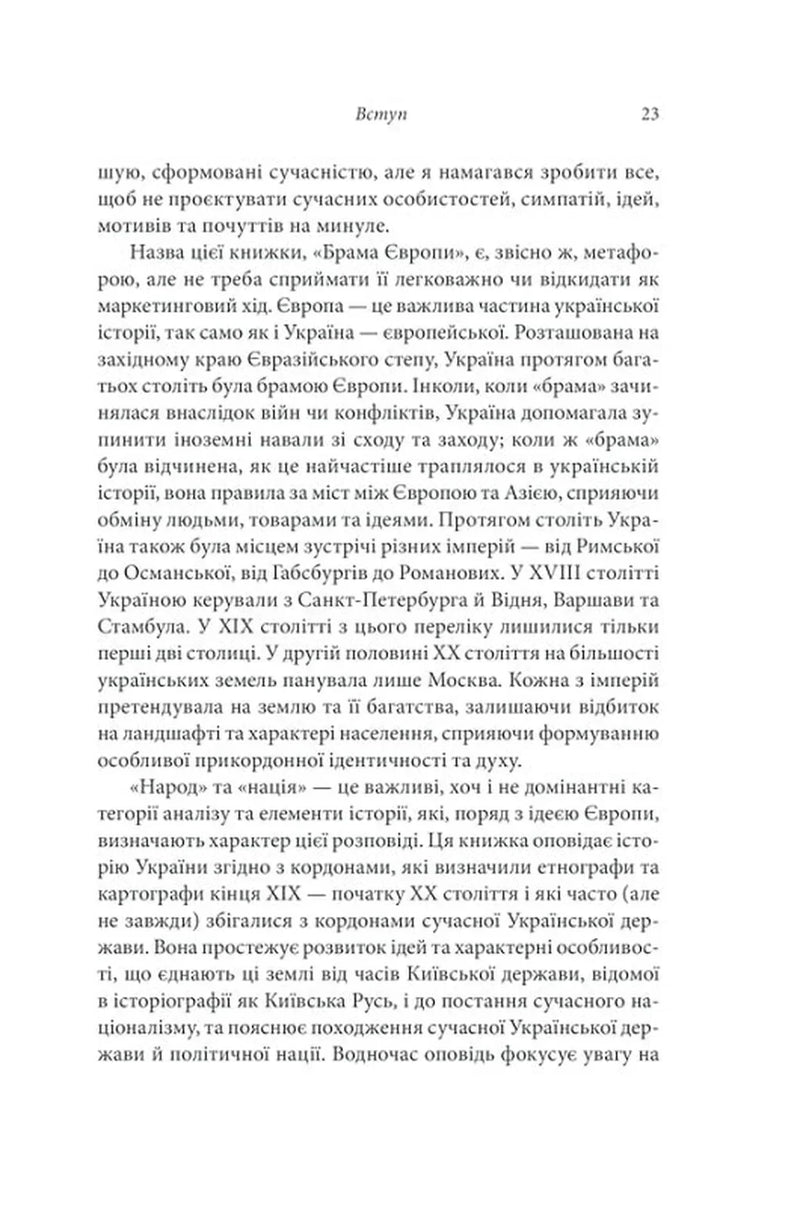 Вступ 23

шую, сформовані сучасністю, але я намагався зробити все, щоб не проєктувати сучасних особистостей, симпатій, ідей, мотивів та почуттів на минуле.

Назва цієї книжки, «Брама Європи», є, звісно ж, метафорою, але не треба сприймати її легковажно чи відкидати як маркетинговий хід. Європа — це важлива частина української історії, так само як і Україна — європейської. Розташована на західному краю Євразійського степу, Україна протягом багатьох століть була брамою Європи. Інколи, коли «брама» зачинялася внаслідок війн чи конфліктів, Україна допомагала зупинити іноземні навали зі сходу та заходу; коли ж «брама» була відчинена, як це найчастіше траплялося в українській історії, вона правила за міст між Європою та Азією, сприяючи обміну людьми, товарами та ідеями. Протягом століть Україна також була місцем зустрічі різних імперій — від Римської до Османської, від Габсбургів до Романових. У XVIII столітті Україною керували з Санкт-Петербурга й Відня, Варшави та Стамбула. У XIX столітті з цього переліку лишилися тільки перші дві столиці. У другій половині XX століття на більшості українських земель панувала лише Москва. Кожна з імперій претендувала на землю та її багатства, залишаючи відбиток на ландшафті та характері населення, сприяючи формуванню особливої прикордонної ідентичності та духу.

«Народ» та «нація» — це важливі, хоч і не домінантні категорії аналізу та елементи історії, які, поряд з ідеєю Європи, визначають характер цієї розповіді. Ця книжка оповідає історію України згідно з кордонами, які визначили етнографи та картографи кінця XIX — початку XX століття і які часто (але не завжди) збігалися з кордонами сучасної Української держави. Вона простежує розвиток ідей та характерні особливості, що єднають ці землі від часів Київської держави, відомої в історіографії як Київська Русь, і до постання сучасного націоналізму, та пояснює походження сучасної Української держави й політичної нації. Водночас оповідь фокусує увагу на